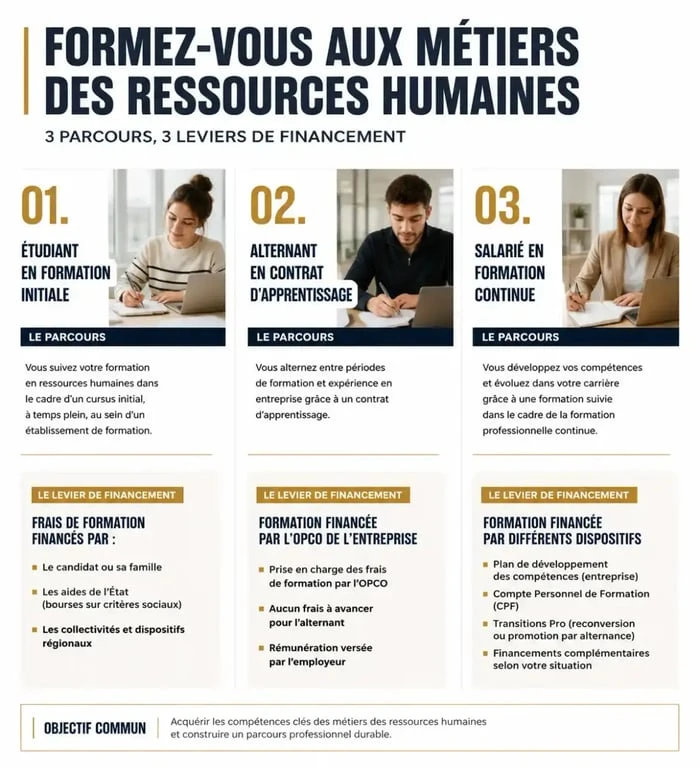 FORMEZ-VOUS AUX MÉTIERS DES RESSOURCES HUMAINES

3 PARCOURS, 3 LEVIERS DE FINANCEMENT

01.

ÉTUDIANT EN FORMATION INITIALE

LE PARCOURS

Vous suivez votre formation en ressources humaines dans le cadre d'un cursus initial, à temps plein, au sein d'un établissement de formation.

LE LEVIER DE FINANCEMENT

FRAIS DE FORMATION FINANCÉS PAR :

Le candidat ou sa famille

Les aides de l'État (bourses sur critères sociaux)

Les collectivités et dispositifs régionaux

02.

ALTERNANT EN CONTRAT D'APPRENTISSAGE

LE PARCOURS

Vous alternez entre périodes de formation et expérience en entreprise grâce à un contrat d'apprentissage.

LE LEVIER DE FINANCEMENT

FORMATION FINANCÉE PAR L'OPCO DE L'ENTREPRISE

Prise en charge des frais de formation par l'OPCO

Aucun frais à avancer pour l'alternant

Rémunération versée par l'employeur

03.

SALARIÉ EN FORMATION CONTINUE

LE PARCOURS

Vous développez vos compétences et évoluez dans votre carrière grâce à une formation suivie dans le cadre de la formation professionnelle continue.

LE LEVIER DE FINANCEMENT

FORMATION FINANCÉE PAR DIFFÉRENTS DISPOSITIFS

Plan de développement des compétences (entreprise)

Compte Personnel de Formation (CPF)

Transitions Pro (reconversion ou promotion par alternance)

Financements complémentaires selon votre situation

OBJECTIF COMMUN

Acquérir les compétences clés des métiers des ressources humaines et construire un parcours professionnel durable.